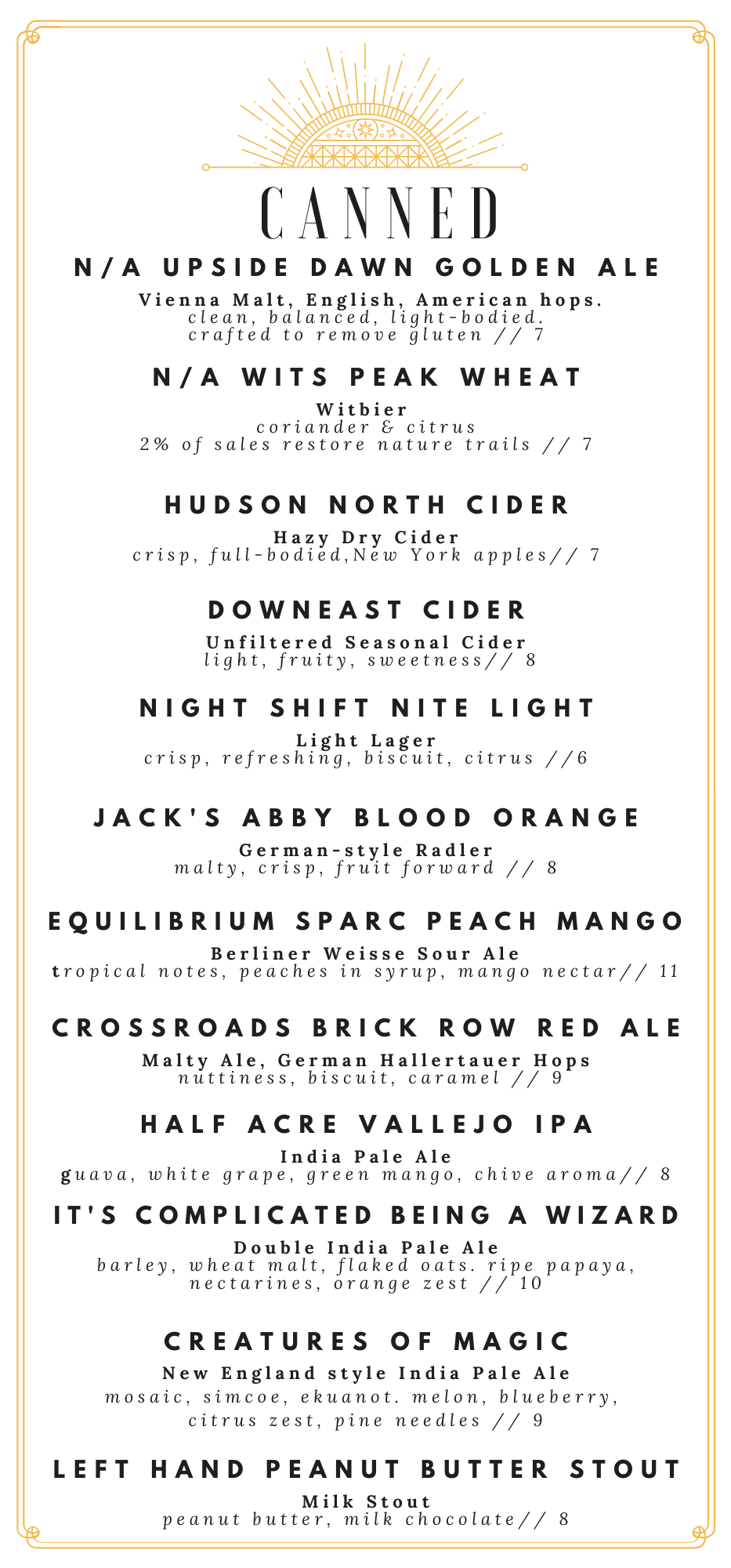 CANNED

N/A UPSIDE DAWN GOLDEN ALE

Vienna Malt, English, American hops.
clean, balanced, light-bodied.
crafted to remove gluten // 7

N/A WITS PEAK WHEAT

Witbier
coriander & citrus
2% of sales restore nature trails // 7

HUDSON NORTH CIDER

Hazy Dry Cider
crisp, full-bodied,New York apples// 7

DOWNEAST CIDER

Unfiltered Seasonal Cider
light, fruity, sweetness// 8

NIGHT SHIFT NITE LIGHT

Light Lager
crisp, refreshing, biscuit, citrus //6

JACK'S ABBY BLOOD ORANGE

German-style Radler
malty, crisp, fruit forward // 8

EQUILIBRIUM SPARC PEACH MANGO

Berliner Weisse Sour Ale
tropical notes, peaches in syrup, mango nectar// 11

CROSSROADS BRICK ROW RED ALE

Malty Ale, German Hallertauer Hops
nuttiness, biscuit, caramel // 9

HALF ACRE VALLEJO IPA

India Pale Ale
guava, white grape, green mango, chive aroma// 8

IT'S COMPLICATED BEING A WIZARD

Double India Pale Ale
barley, wheat malt, flaked oats. ripe papaya, nectarines, orange zest // 10

CREATURES OF MAGIC

New England style India Pale Ale
mosaic, simcoe, ekuanot. melon, blueberry, citrus zest, pine needles // 9

LEFT HAND PEANUT BUTTER STOUT

Milk Stout
peanut butter, milk chocolate// 8